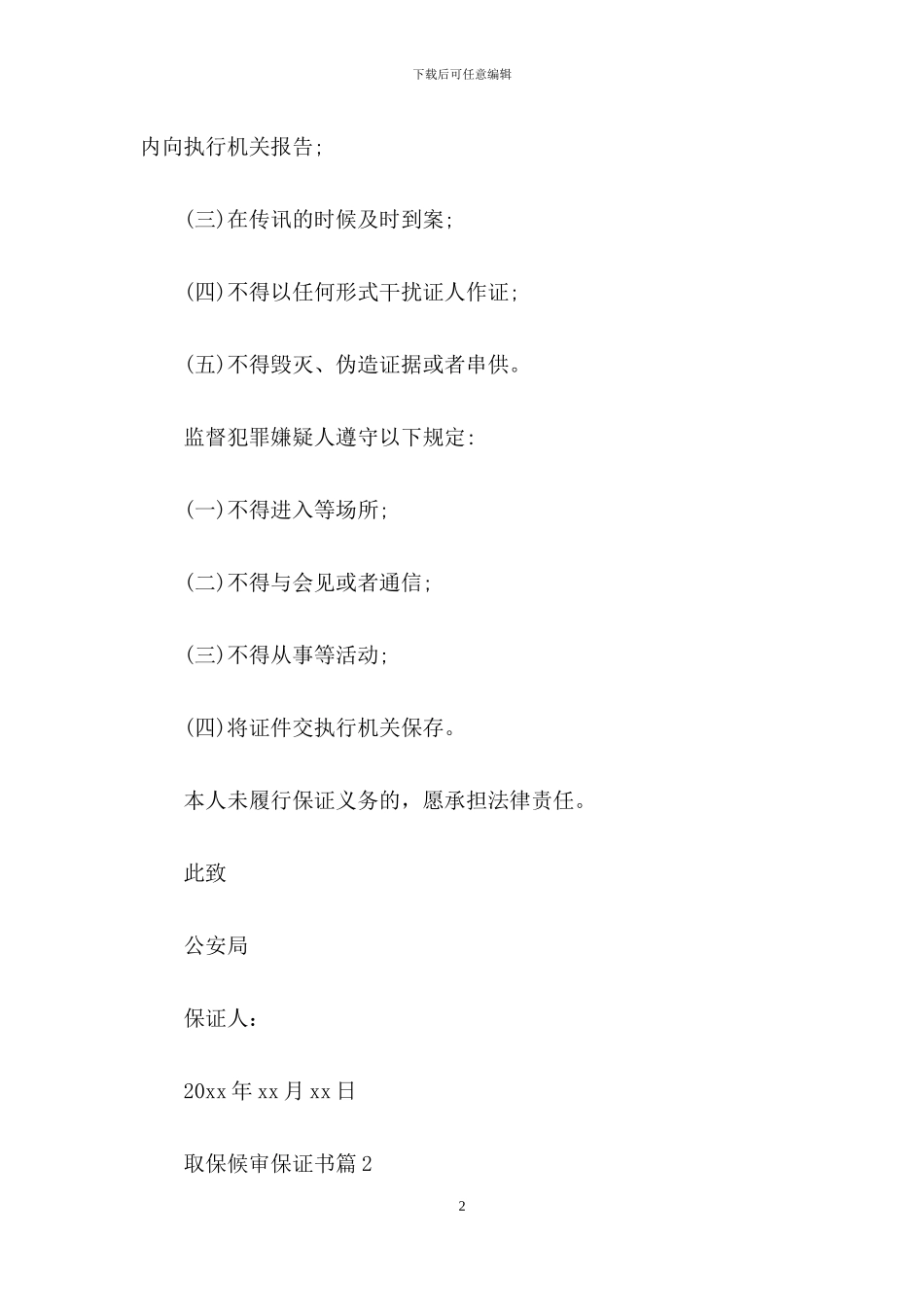 下载后可任意编辑

内向执行机关报告;

(三)在传讯的时候及时到案;

(四)不得以任何形式干扰证人作证;

(五)不得毁灭、伪造证据或者串供。

监督犯罪嫌疑人遵守以下规定:

(一)不得进入等场所;

(二)不得与会见或者通信;

(三)不得从事等活动;

(四)将证件交执行机关保存。

本人未履行保证义务的，愿承担法律责任。

此致

公安局

保证人：

20xx 年 xx 月 xx 日

取保候审保证书篇 2

2